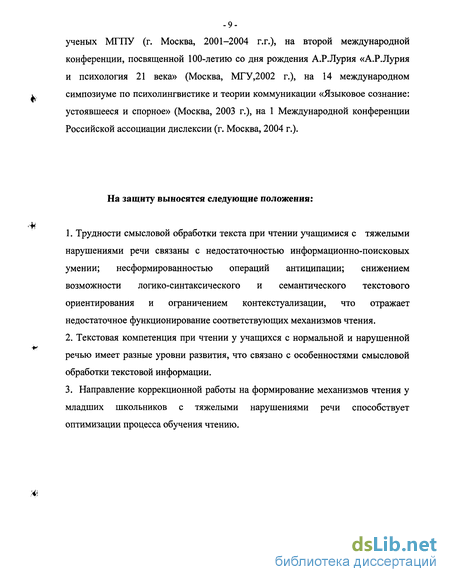 - 9 -

ученых МГПУ (г. Москва, 2001–2004 г.г.), на второй международной конференции, посвященной 100-летию со дня рождения А.Р.Лурия «А.Р.Лурия и психология 21 века» (Москва, МГУ,2002 г.), на 14 международном симпозиуме по психолингвистике и теории коммуникации «Языковое сознание: устоявшееся и спорное» (Москва, 2003 г.), на 1 Международной конференции Российской ассоциации дислексии (г. Москва, 2004 г.).

На защиту выносятся следующие положения:

1. Трудности смысловой обработки текста при чтении учащимися с тяжелыми нарушениями речи связаны с недостаточностью информационно-поисковых умении; несформированностью операций антиципации; снижением возможности логико-синтаксического и семантического текстового ориентирования и ограничением контекстуализации, что отражает недостаточное функционирование соответствующих механизмов чтения.

2. Текстовая компетенция при чтении у учащихся с нормальной и нарушенной речью имеет разные уровни развития, что связано с особенностями смысловой обработки текстовой информации.

3. Направление коррекционной работы на формирование механизмов чтения у младших школьников с тяжелыми нарушениями речи способствует оптимизации процесса обучения чтению.

dsLib.net
библиотека диссертаций